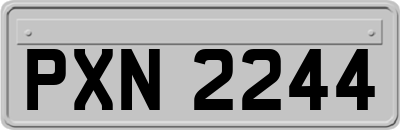 PXN 2244